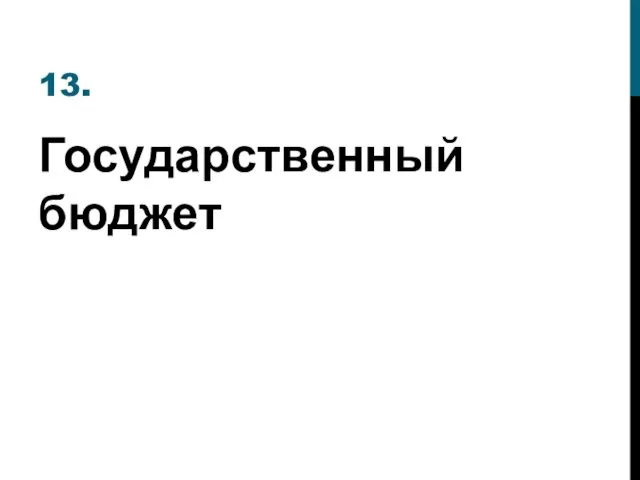 13.

Государственный бюджет